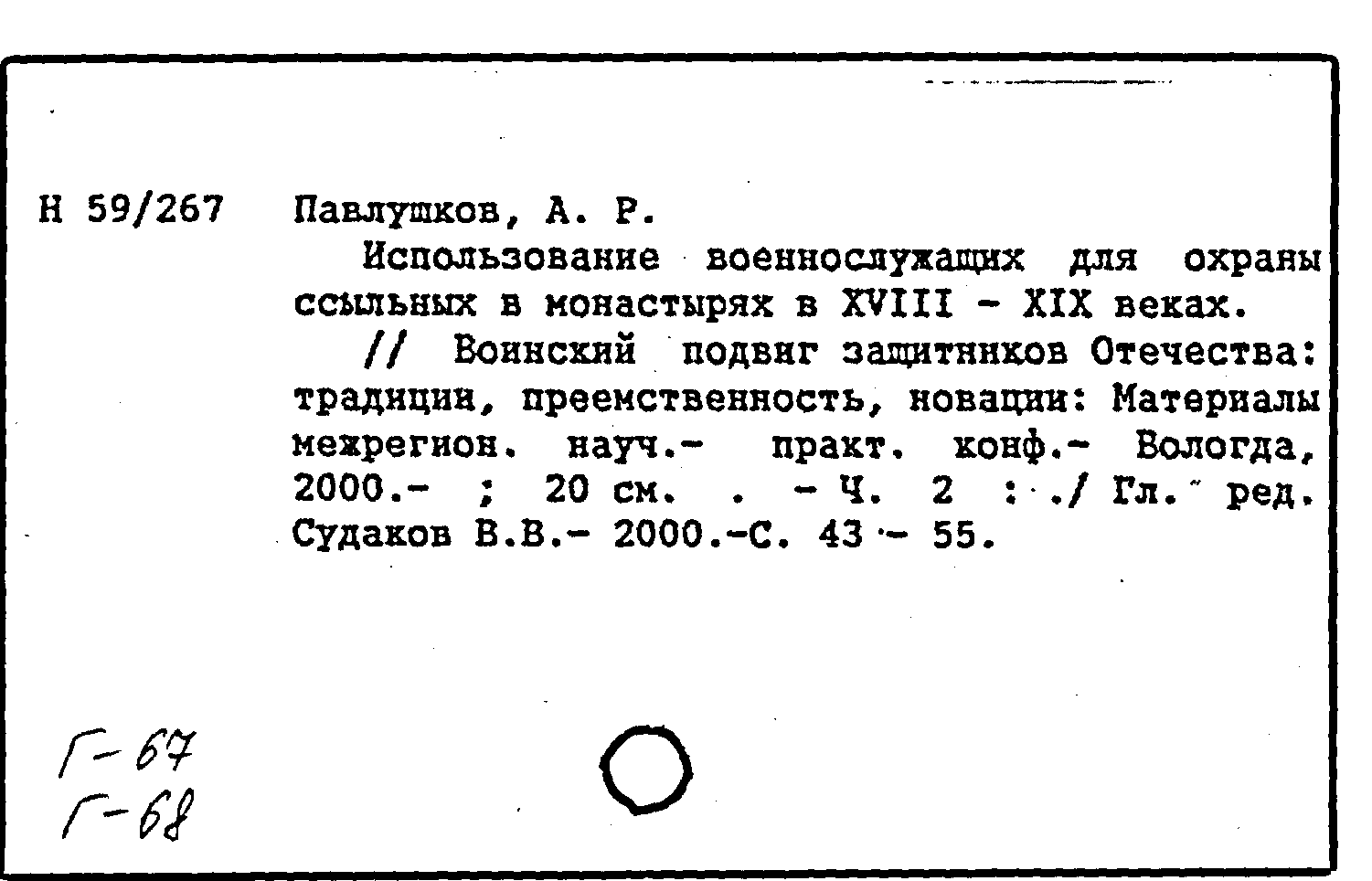 Н 59/267 Павлушков, А. Р.

Использование военнослужащих для охраны ссыльных в монастырях в XVIII - XIX веках.

// Воинский подвиг защитников Отечества: традиции, преемственность, новации: Материалы межрегион. науч.- практ. конф.- Вологда, 2000.- ; 20 см. . - Ч. 2 : ./ Гл. ред. Судаков В.В.- 2000.-С. 43 - 55.

Г-67
Г-68